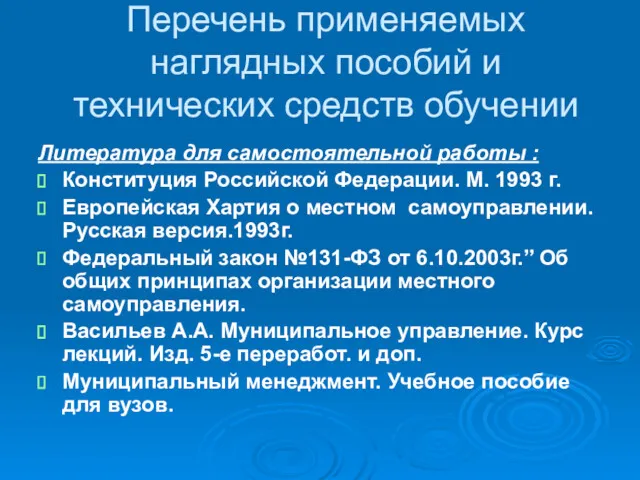 Перечень применяемых наглядных пособий и технических средств обучении

Литература для самостоятельной работы :

Конституция Российской Федерации. М. 1993 г.

Европейская Хартия о местном самоуправлении. Русская версия.1993г.

Федеральный закон №131-ФЗ от 6.10.2003г.” Об общих принципах организации местного самоуправления.

Васильев А.А. Муниципальное управление. Курс лекций. Изд. 5-е переработ. и доп.

Муниципальный менеджмент. Учебное пособие для вузов.